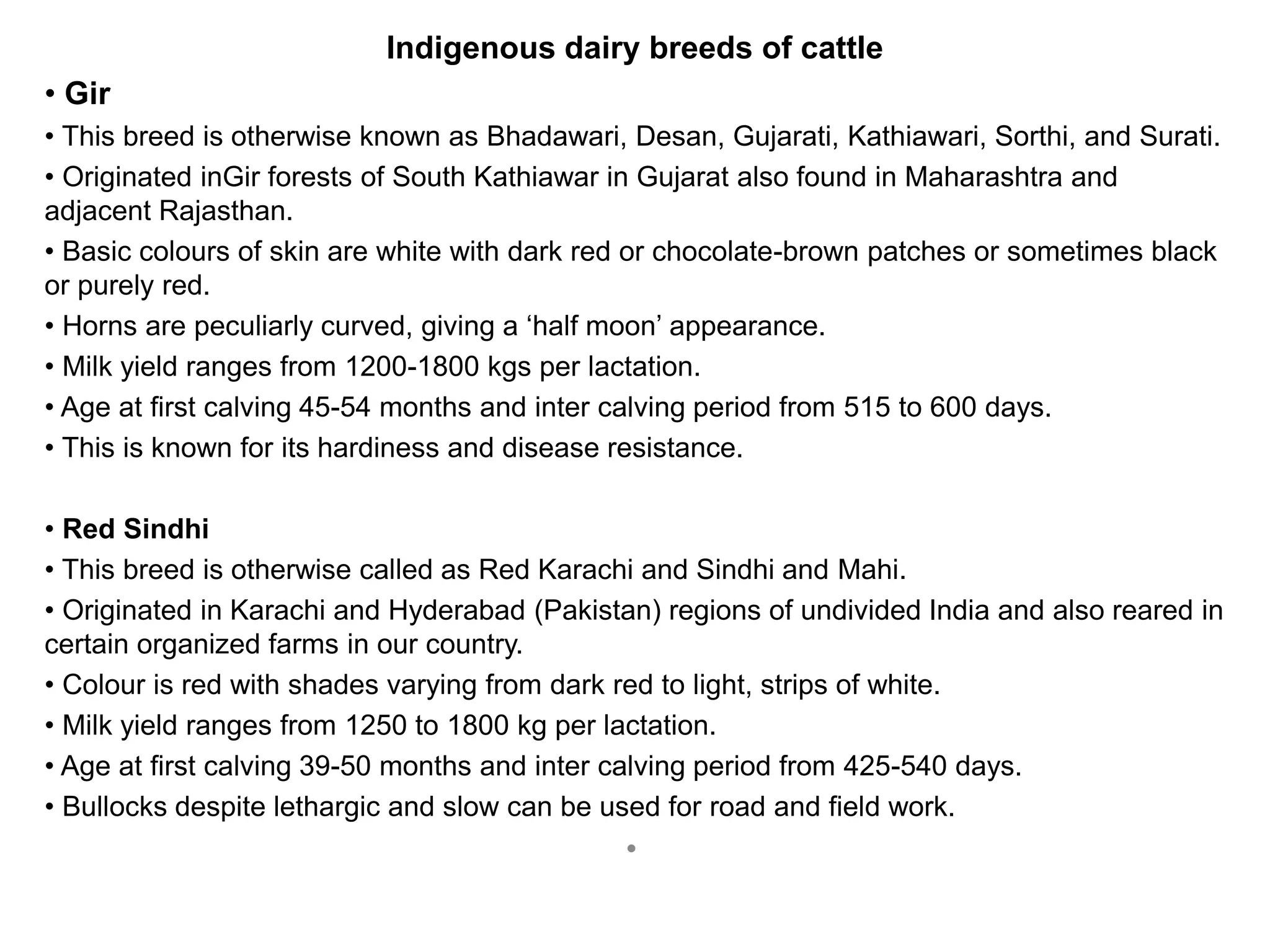 Indigenous dairy breeds of cattle

• Gir

• This breed is otherwise known as Bhadawari, Desan, Gujarati, Kathiawari, Sorthi, and Surati.

• Originated inGir forests of South Kathiawar in Gujarat also found in Maharashtra and adjacent Rajasthan.

• Basic colours of skin are white with dark red or chocolate-brown patches or sometimes black or purely red.

• Horns are peculiarly curved, giving a 'half moon' appearance.

• Milk yield ranges from 1200-1800 kgs per lactation.

• Age at first calving 45-54 months and inter calving period from 515 to 600 days.

• This is known for its hardiness and disease resistance.

• Red Sindhi

• This breed is otherwise called as Red Karachi and Sindhi and Mahi.

• Originated in Karachi and Hyderabad (Pakistan) regions of undivided India and also reared in certain organized farms in our country.

• Colour is red with shades varying from dark red to light, strips of white.

• Milk yield ranges from 1250 to 1800 kg per lactation.

• Age at first calving 39-50 months and inter calving period from 425-540 days.

• Bullocks despite lethargic and slow can be used for road and field work.